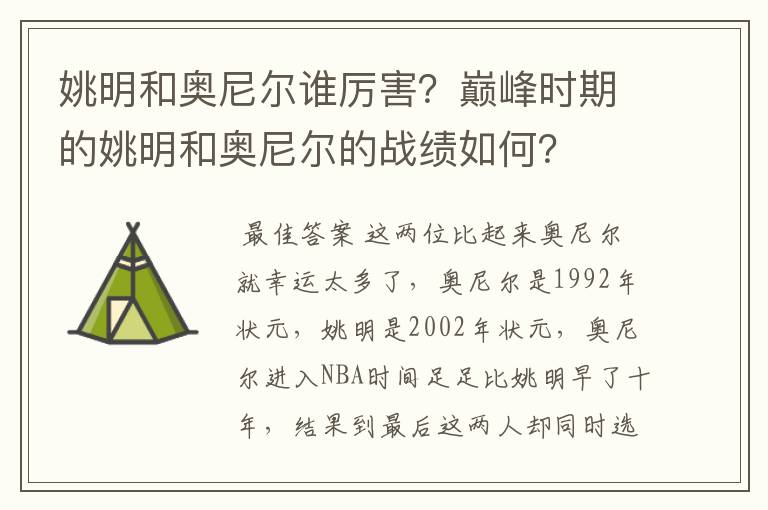 姚明和奥尼尔谁厉害？巅峰时期的姚明和奥尼尔的战绩如何？

最佳答案 这两位比起来奥尼尔就幸运太多了，奥尼尔是1992年状元，姚明是2002年状元，奥尼尔进入NBA时间足足比姚明早了十年，结果到最后这两人却同时选